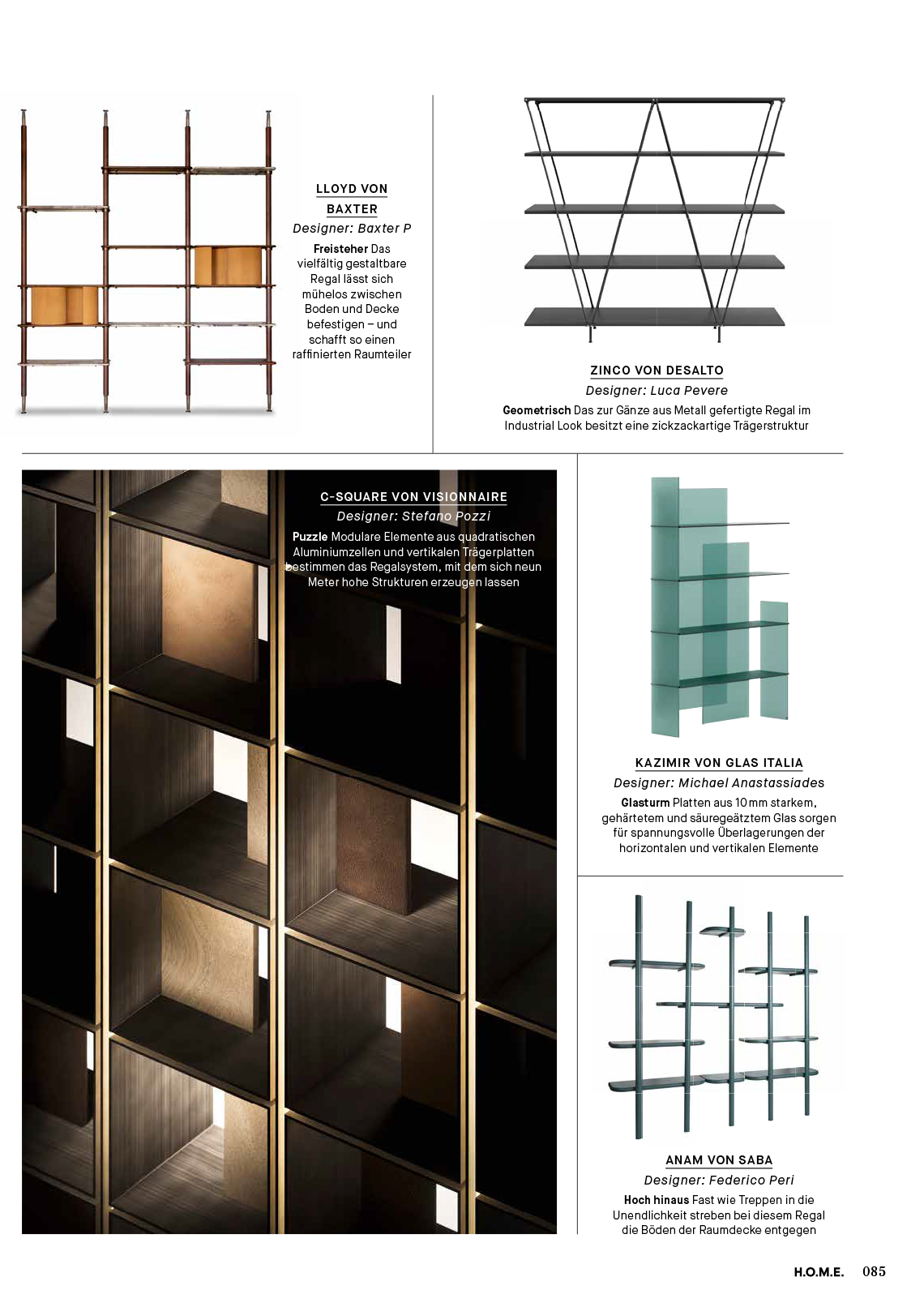 LLOYD VON BAXTER
Designer: Baxter P
Freisteher Das vielfältig gestaltbare Regal lässt sich mühelos zwischen Boden und Decke befestigen – und schafft so einen raffinierten Raumteiler

ZINCO VON DESALTO
Designer: Luca Pevere
Geometrisch Das zur Gänze aus Metall gefertigte Regal im Industrial Look besitzt eine zickzackartige Trägerstruktur

C-SQUARE VON VISIONNAIRE
Designer: Stefano Pozzi
Puzzle Modulare Elemente aus quadratischen Aluminiumzellen und vertikalen Trägerplatten bestimmen das Regalsystem, mit dem sich neun Meter hohe Strukturen erzeugen lassen

KAZIMIR VON GLAS ITALIA
Designer: Michael Anastassiades
Glasturm Platten aus 10 mm starkem, gehärtetem und säuregeätztem Glas sorgen für spannungsvolle Überlagerungen der horizontalen und vertikalen Elemente

ANAM VON SABA
Designer: Federico Peri
Hoch hinaus Fast wie Treppen in die Unendlichkeit streben bei diesem Regal die Böden der Raumdecke entgegen

H.O.M.E. 085